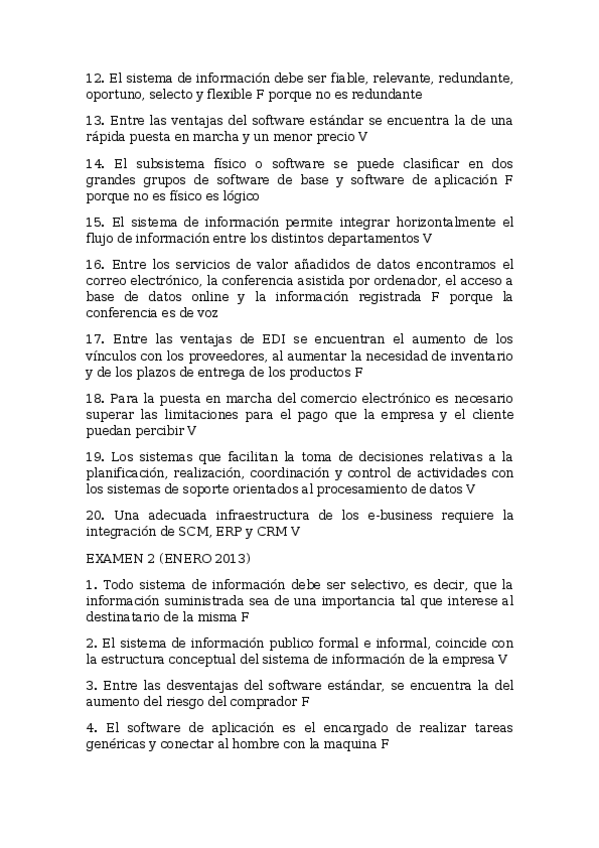 12. El sistema de información debe ser fiable, relevante, redundante, oportuno, selecto y flexible F porque no es redundante

13. Entre las ventajas del software estándar se encuentra la de una rápida puesta en marcha y un menor precio V

14. El subsistema físico o software se puede clasificar en dos grandes grupos de software de base y software de aplicación F porque no es físico es lógico

15. El sistema de información permite integrar horizontalmente el flujo de información entre los distintos departamentos V

16. Entre los servicios de valor añadidos de datos encontramos el correo electrónico, la conferencia asistida por ordenador, el acceso a base de datos online y la información registrada F porque la conferencia es de voz

17. Entre las ventajas de EDI se encuentran el aumento de los vínculos con los proveedores, al aumentar la necesidad de inventario y de los plazos de entrega de los productos F

18. Para la puesta en marcha del comercio electrónico es necesario superar las limitaciones para el pago que la empresa y el cliente puedan percibir V

19. Los sistemas que facilitan la toma de decisiones relativas a la planificación, realización, coordinación y control de actividades con los sistemas de soporte orientados al procesamiento de datos V

20. Una adecuada infraestructura de los e-business requiere la integración de SCM, ERP y CRM V

EXAMEN 2 (ENERO 2013)

1. Todo sistema de información debe ser selectivo, es decir, que la información suministrada sea de una importancia tal que interese al destinatario de la misma F

2. El sistema de información publico formal e informal, coincide con la estructura conceptual del sistema de información de la empresa V

3. Entre las desventajas del software estándar, se encuentra la del aumento del riesgo del comprador F

4. El software de aplicación es el encargado de realizar tareas genéricas y conectar al hombre con la maquina F